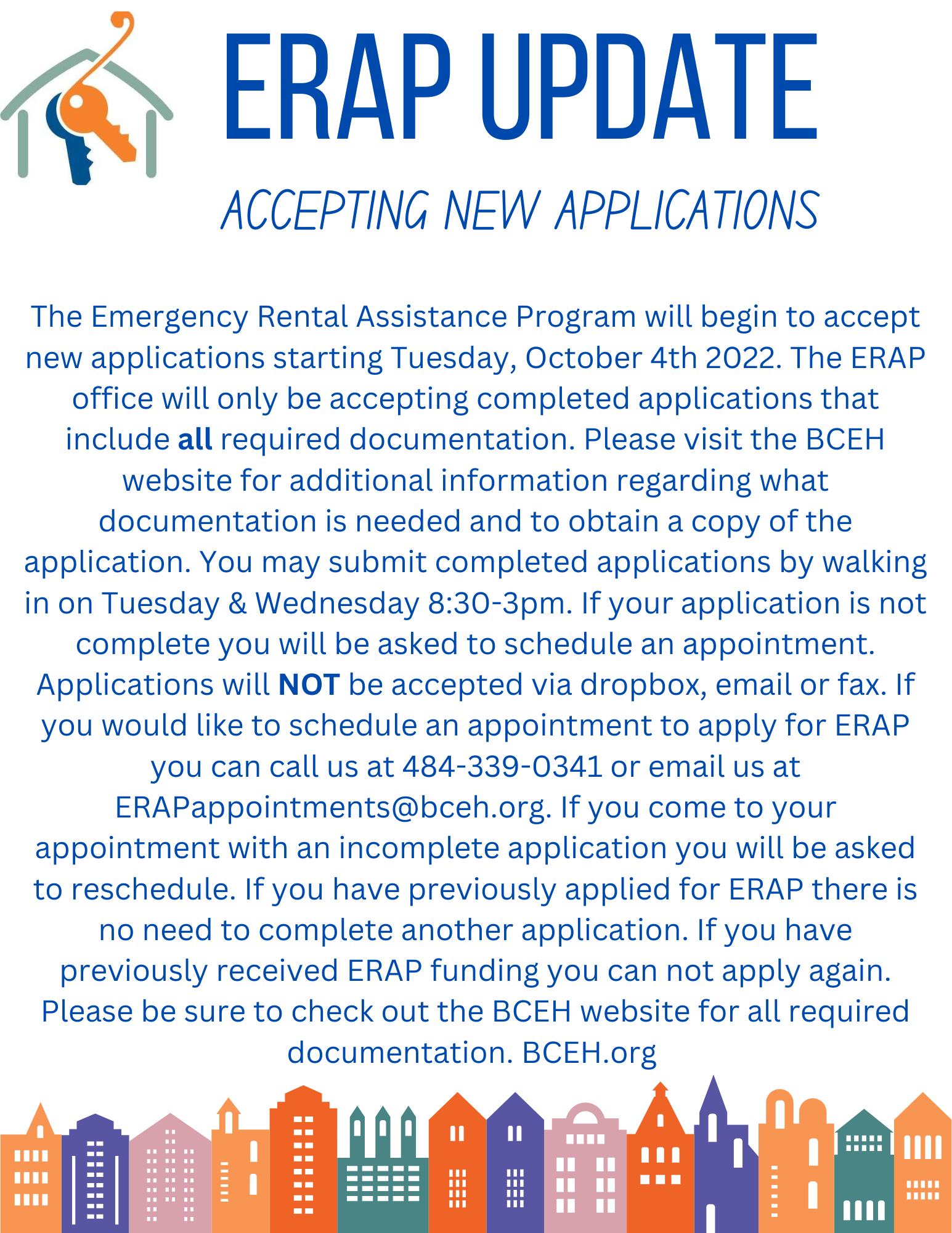 ERAP UPDATE

ACCEPTING NEW APPLICATIONS

The Emergency Rental Assistance Program will begin to accept new applications starting Tuesday, October 4th 2022. The ERAP office will only be accepting completed applications that include all required documentation. Please visit the BCEH website for additional information regarding what documentation is needed and to obtain a copy of the application. You may submit completed applications by walking in on Tuesday & Wednesday 8:30-3pm. If your application is not complete you will be asked to schedule an appointment. Applications will NOT be accepted via dropbox, email or fax. If you would like to schedule an appointment to apply for ERAP you can call us at 484-339-0341 or email us at ERAPappointments@bceh.org. If you come to your appointment with an incomplete application you will be asked to reschedule. If you have previously applied for ERAP there is no need to complete another application. If you have previously received ERAP funding you can not apply again. Please be sure to check out the BCEH website for all required documentation. BCEH.org